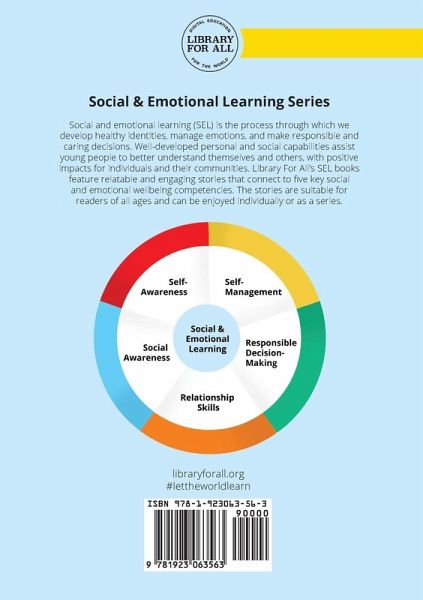 DIGITAL EDUCATION
LIBRARY FOR ALL
FOR THE WORLD

Social & Emotional Learning Series

Social and emotional learning (SEL) is the process through which we develop healthy identities, manage emotions, and make responsible and caring decisions. Well-developed personal and social capabilities assist young people to better understand themselves and others, with positive impacts for individuals and their communities. Library For All's SEL books feature relatable and engaging stories that connect to five key social and emotional wellbeing competencies. The stories are suitable for readers of all ages and can be enjoyed individually or as a series.

Self-Awareness

Self-Management

Social & Emotional Learning

Social Awareness

Responsible Decision-Making

Relationship Skills

libraryforall.org
#lettheworldlearn

ISBN 978-1-923063-56-3
90000
9 781923 063563